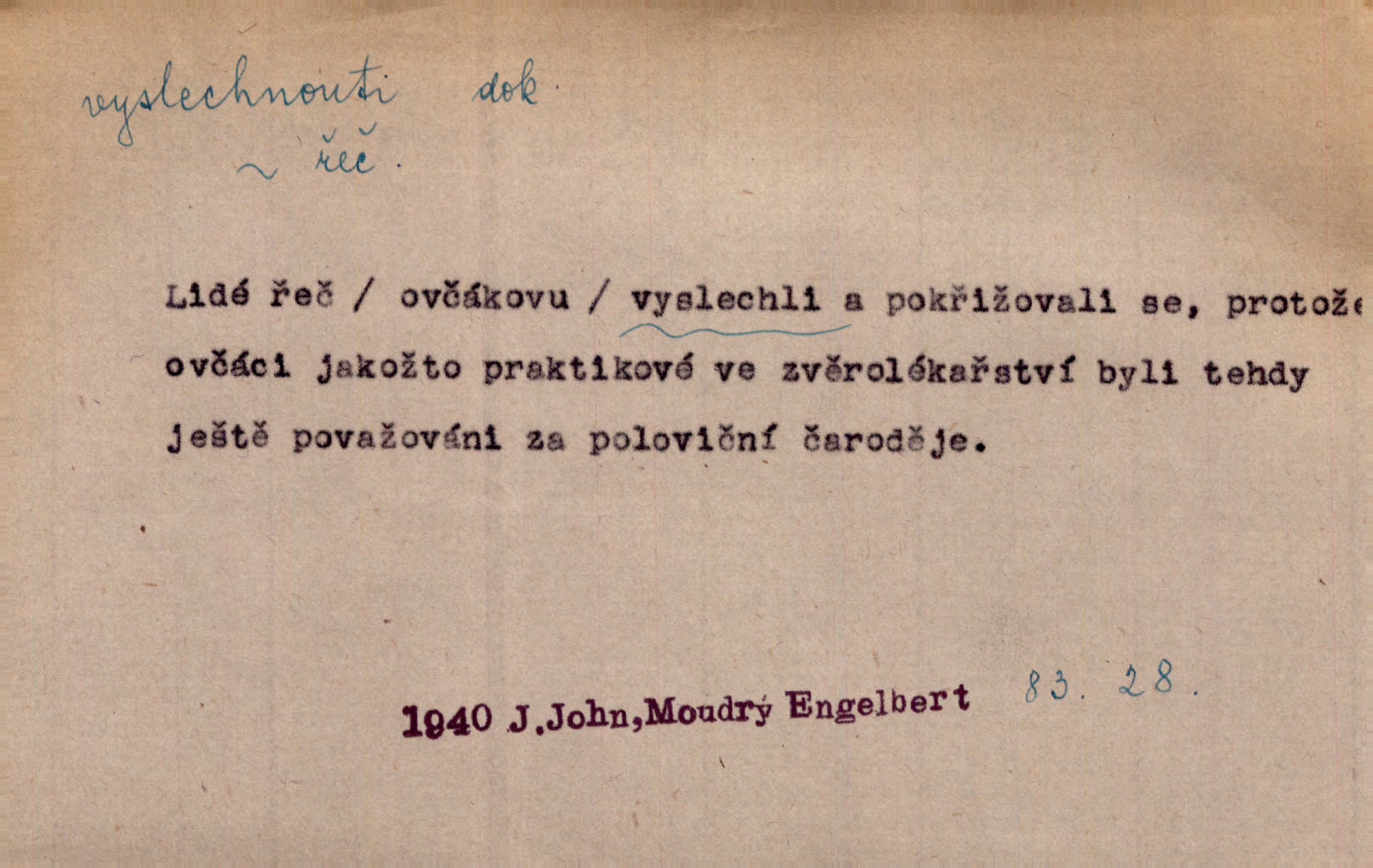 vyslechnouti dok.

~ řeč.

Lidé řeč / ovčákovu / vyslechli a pokřižovali se, protože ovčáci jakožto praktikové ve zvěrolékařství byli tehdy ještě považováni za poloviční čaroděje.

1940 J.John,Moudrý Engelbert 83. 28.